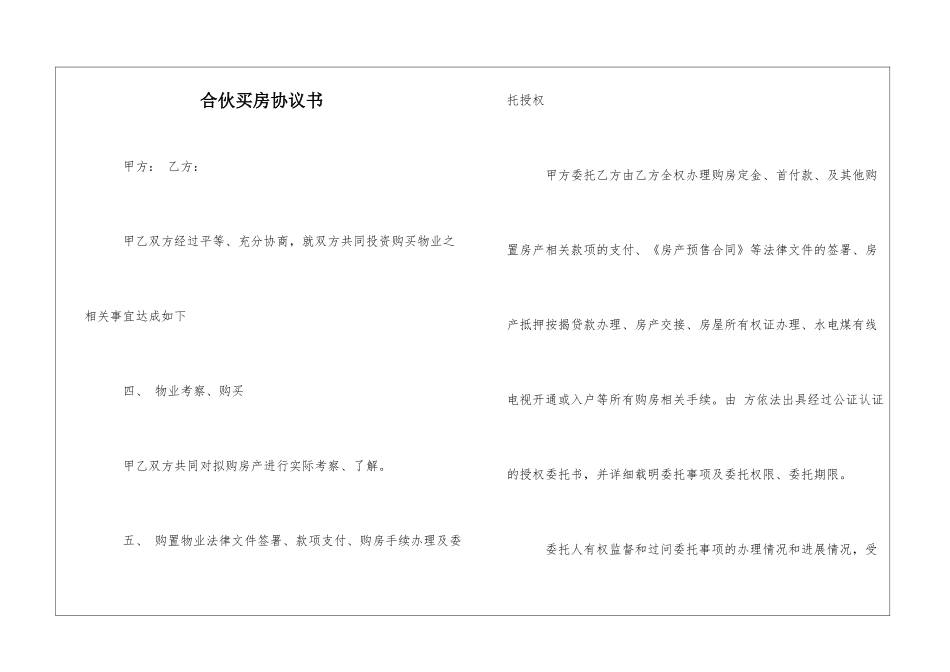 合伙买房协议书

甲方： 乙方：

甲乙双方经过平等、充分协商，就双方共同投资购买物业之相关事宜达成如下

四、 物业考察、购买

甲乙双方共同对拟购房产进行实际考察、了解。

五、 购置物业法律文件签署、款项支付、购房手续办理及委托授权

甲方委托乙方由乙方全权办理购房定金、首付款、及其他购置房产相关款项的支付、《房产预售合同》等法律文件的签署、房产抵押按揭贷款办理、房产交接、房屋所有权证办理、水电煤有线电视开通或入户等所有购房相关手续。由 方依法出具经过公证认证的授权委托书，并详细载明委托事项及委托权限、委托期限。

委托人有权监督和过问委托事项的办理情况和进展情况，受